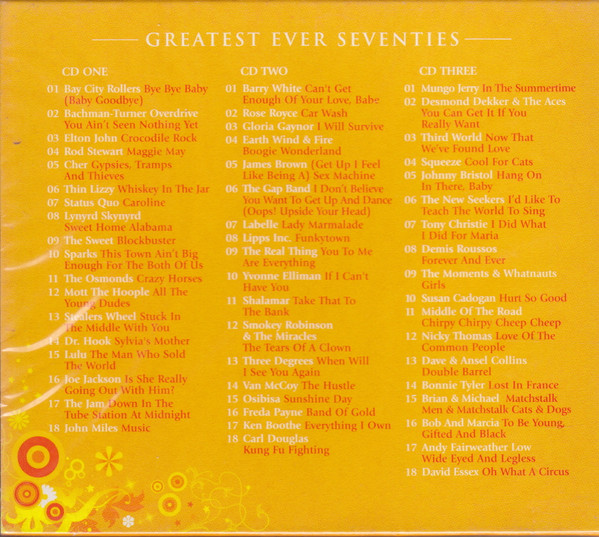 GREATEST EVER SEVENTIES

CD ONE

01 Bay City Rollers Bye Bye Baby (Baby Goodbye)
02 Bachman-Turner Overdrive You Ain't Seen Nothing Yet
03 Elton John Crocodile Rock
04 Rod Stewart Maggie May
05 Cher Gypsies, Tramps And Thieves
06 Thin Lizzy Whiskey In The Jar
07 Status Quo Caroline
08 Lynyrd Skynyrd Sweet Home Alabama
09 The Sweet Blockbuster
10 Sparks This Town Ain't Big Enough For The Both Of Us
11 The Osmonds Crazy Horses
12 Mott The Hoople All The Young Dudes
13 Stealers Wheel Stuck In The Middle With You
14 Dr. Hook Sylvia's Mother
15 Lulu The Man Who Sold The World
16 Joe Jackson Is She Really Going Out With Him?
17 The Jam Down In The Tube Station At Midnight
18 John Miles Music

CD TWO

01 Barry White Can't Get Enough Of Your Love, Babe
02 Rose Royce Car Wash
03 Gloria Gaynor I Will Survive
04 Earth Wind & Fire Boogie Wonderland
05 James Brown (Get Up I Feel Like Being A) Sex Machine
06 The Gap Band I Don't Believe You Want To Get Up And Dance (Oops! Upside Your Head)
07 Labelle Lady Marmalade
08 Lipps Inc. Funkytown
09 The Real Thing You To Me Are Everything
10 Yvonne Elliman If I Can't Have You
11 Shalamar Take That To The Bank
12 Smokey Robinson & The Miracles The Tears Of A Clown
13 Three Degrees When Will I See You Again
14 Van McCoy The Hustle
15 Osibisa Sunshine Day
16 Freda Payne Band Of Gold
17 Ken Boothe Everything I Own
18 Carl Douglas Kung Fu Fighting

CD THREE

01 Mungo Jerry In The Summertime
02 Desmond Dekker & The Aces You Can Get It If You Really Want
03 Third World Now That We've Found Love
04 Squeeze Cool For Cats
05 Johnny Bristol Hang On In There, Baby
06 The New Seekers I'd Like To Teach The World To Sing
07 Tony Christie I Did What I Did For Maria
08 Demis Roussos Forever And Ever
09 The Moments & Whatnauts Girls
10 Susan Cadogan Hurt So Good
11 Middle Of The Road Chirpy Chirpy Cheep Cheep
12 Nicky Thomas Love Of The Common People
13 Dave & Ansel Collins Double Barrel
14 Bonnie Tyler Lost In France
15 Brian & Michael Matchstalk Men & Matchstalk Cats & Dogs
16 Bob And Marcia To Be Young, Gifted And Black
17 Andy Fairweather Low Wide Eyed And Legless
18 David Essex Oh What A Circus